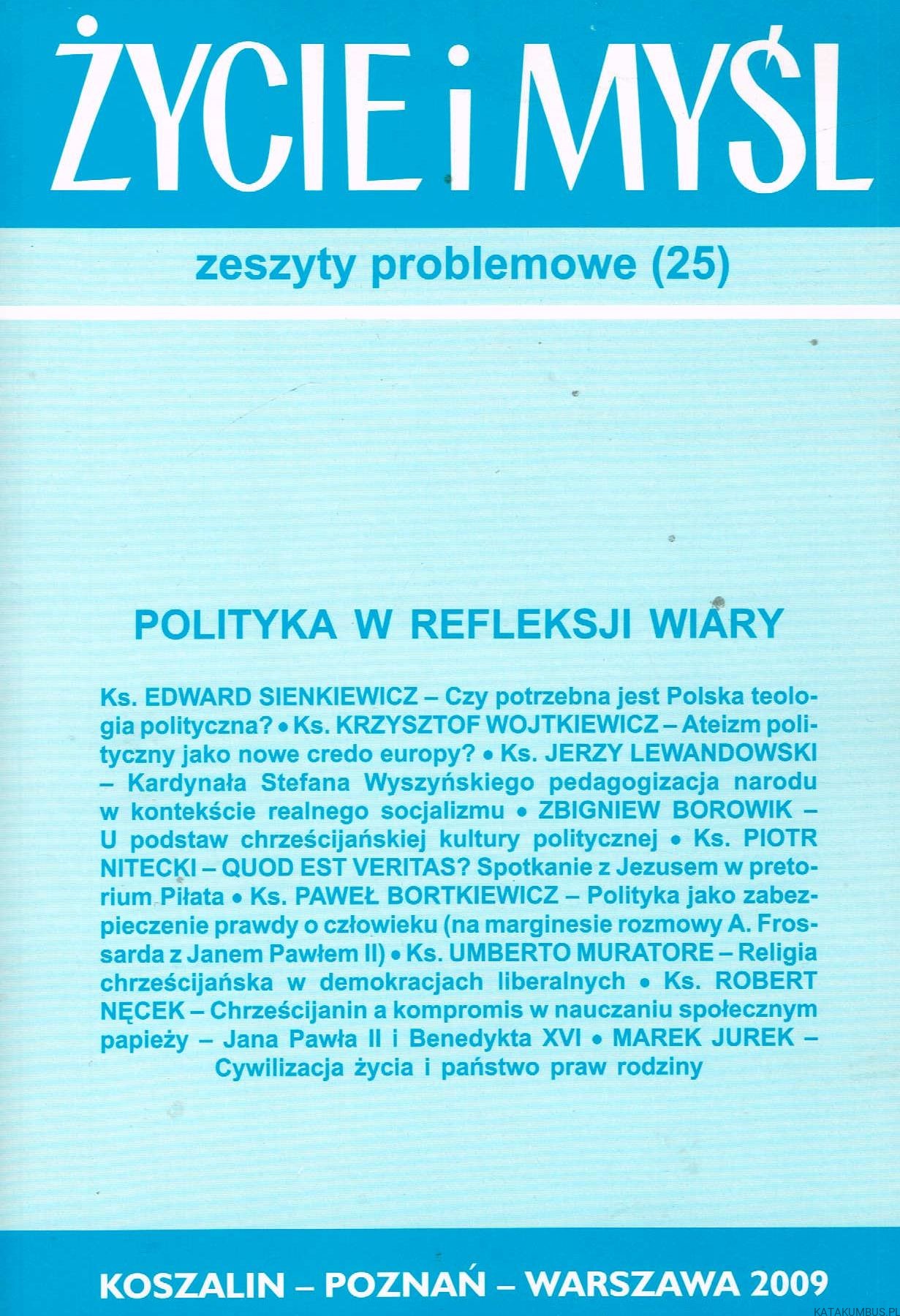 ŻYCIE i MYŚL

zeszyty problemowe (25)

POLITYKA W REFLEKSJI WIARY

Ks. EDWARD SIENKIEWICZ – Czy potrzebna jest Polska teologia polityczna? • Ks. KRZYSZTOF WOJTKIEWICZ – Ateizm polityczny jako nowe credo europy? • Ks. JERZY LEWANDOWSKI – Kardynała Stefana Wyszyńskiego pedagogizacja narodu w kontekście realnego socjalizmu • ZBIGNIEW BOROWIK – U podstaw chrześcijańskiej kultury politycznej • Ks. PIOTR NITECKI – QUOD EST VERITAS? Spotkanie z Jezusem w pretorium Piłata • Ks. PAWEŁ BORTKIEWICZ – Polityka jako zabezpieczenie prawdy o człowieku (na marginesie rozmowy A. Frossarda z Janem Pawłem II) • Ks. UMBERTO MURATORE – Religia chrześcijańska w demokracjach liberalnych • Ks. ROBERT NĘCEK – Chrześcijanin a kompromis w nauczaniu społecznym papieży – Jana Pawła II i Benedykta XVI • MAREK JUREK – Cywilizacja życia i państwo praw rodziny

KOSZALIN – POZNAŃ – WARSZAWA 2009

KATAKUMBUS.PL